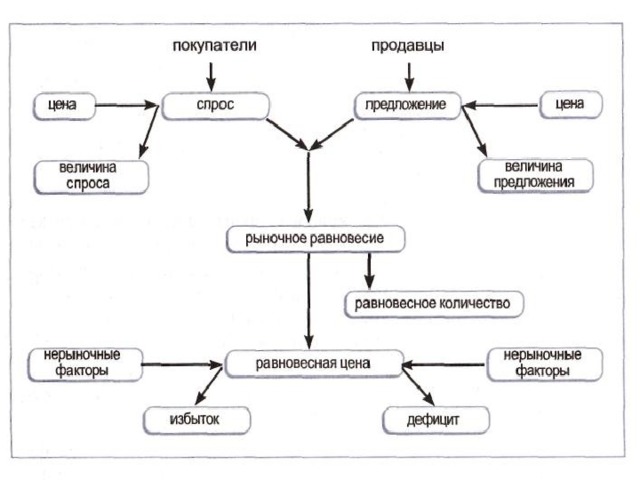 покупатели

продавцы

цена

спрос

предложение

цена

величина спроса

величина предложения

рыночное равновесие

равновесное количество

нерыночные факторы

равновесная цена

нерыночные факторы

избыток

дефицит